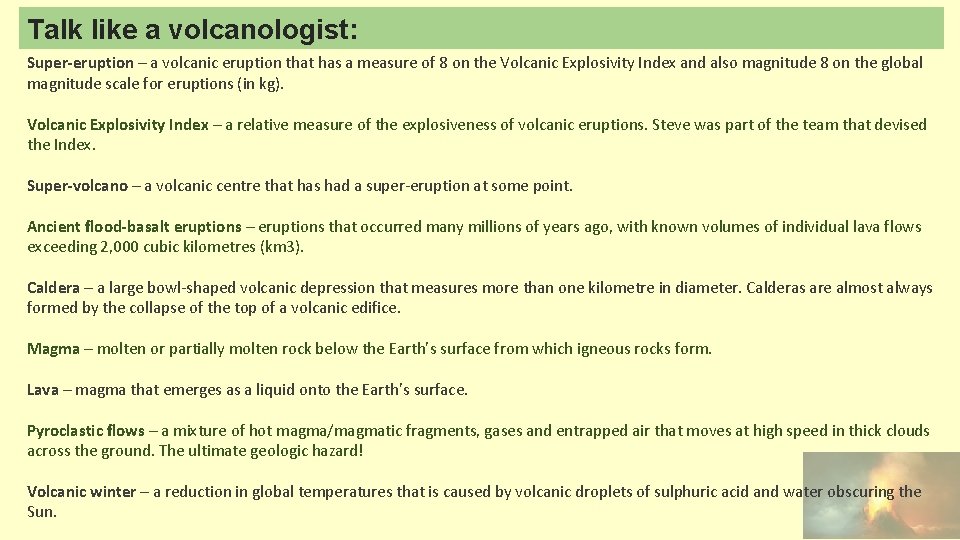 Talk like a volcanologist:

Super-eruption – a volcanic eruption that has a measure of 8 on the Volcanic Explosivity Index and also magnitude 8 on the global magnitude scale for eruptions (in kg).

Volcanic Explosivity Index – a relative measure of the explosiveness of volcanic eruptions. Steve was part of the team that devised the Index.

Super-volcano – a volcanic centre that has had a super-eruption at some point.

Ancient flood-basalt eruptions – eruptions that occurred many millions of years ago, with known volumes of individual lava flows exceeding 2,000 cubic kilometres (km3).

Caldera – a large bowl-shaped volcanic depression that measures more than one kilometre in diameter. Calderas are almost always formed by the collapse of the top of a volcanic edifice.

Magma – molten or partially molten rock below the Earth's surface from which igneous rocks form.

Lava – magma that emerges as a liquid onto the Earth's surface.

Pyroclastic flows – a mixture of hot magma/magmatic fragments, gases and entrapped air that moves at high speed in thick clouds across the ground. The ultimate geologic hazard!

Volcanic winter – a reduction in global temperatures that is caused by volcanic droplets of sulphuric acid and water obscuring the Sun.